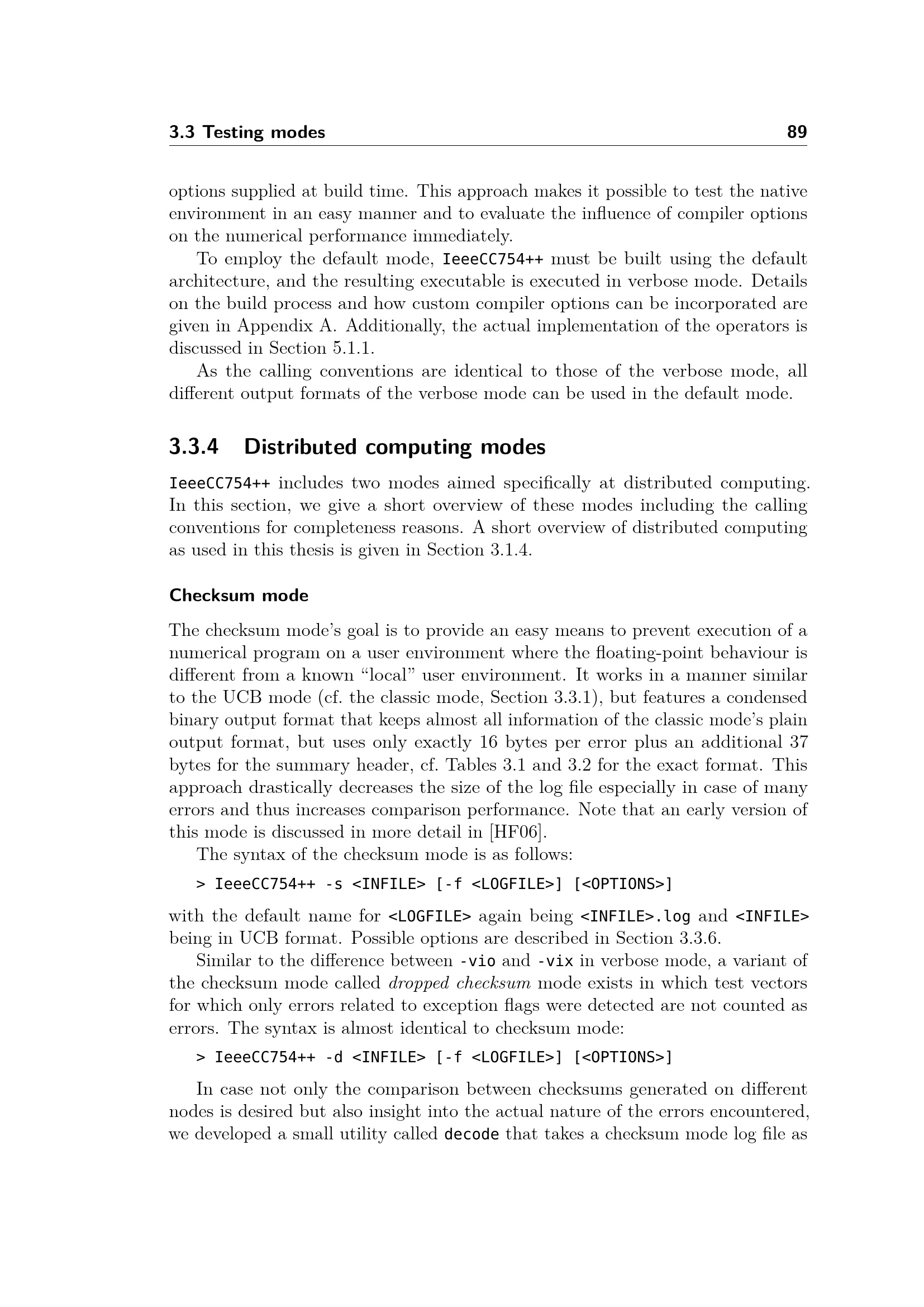 3.3 Testing modes 89

options supplied at build time. This approach makes it possible to test the native environment in an easy manner and to evaluate the influence of compiler options on the numerical performance immediately.

To employ the default mode, IeeeCC754++ must be built using the default architecture, and the resulting executable is executed in verbose mode. Details on the build process and how custom compiler options can be incorporated are given in Appendix A. Additionally, the actual implementation of the operators is discussed in Section 5.1.1.

As the calling conventions are identical to those of the verbose mode, all different output formats of the verbose mode can be used in the default mode.

3.3.4 Distributed computing modes

IeeeCC754++ includes two modes aimed specifically at distributed computing. In this section, we give a short overview of these modes including the calling conventions for completeness reasons. A short overview of distributed computing as used in this thesis is given in Section 3.1.4.

Checksum mode

The checksum mode's goal is to provide an easy means to prevent execution of a numerical program on a user environment where the floating-point behaviour is different from a known "local" user environment. It works in a manner similar to the UCB mode (cf. the classic mode, Section 3.3.1), but features a condensed binary output format that keeps almost all information of the classic mode's plain output format, but uses only exactly 16 bytes per error plus an additional 37 bytes for the summary header, cf. Tables 3.1 and 3.2 for the exact format. This approach drastically decreases the size of the log file especially in case of many errors and thus increases comparison performance. Note that an early version of this mode is discussed in more detail in [HF06].

The syntax of the checksum mode is as follows:

> IeeeCC754++ -s <INFILE> [-f <LOGFILE>] [<OPTIONS>]

with the default name for <LOGFILE> again being <INFILE>.log and <INFILE> being in UCB format. Possible options are described in Section 3.3.6.

Similar to the difference between -vio and -vix in verbose mode, a variant of the checksum mode called dropped checksum mode exists in which test vectors for which only errors related to exception flags were detected are not counted as errors. The syntax is almost identical to checksum mode:

> IeeeCC754++ -d <INFILE> [-f <LOGFILE>] [<OPTIONS>]

In case not only the comparison between checksums generated on different nodes is desired but also insight into the actual nature of the errors encountered, we developed a small utility called decode that takes a checksum mode log file as